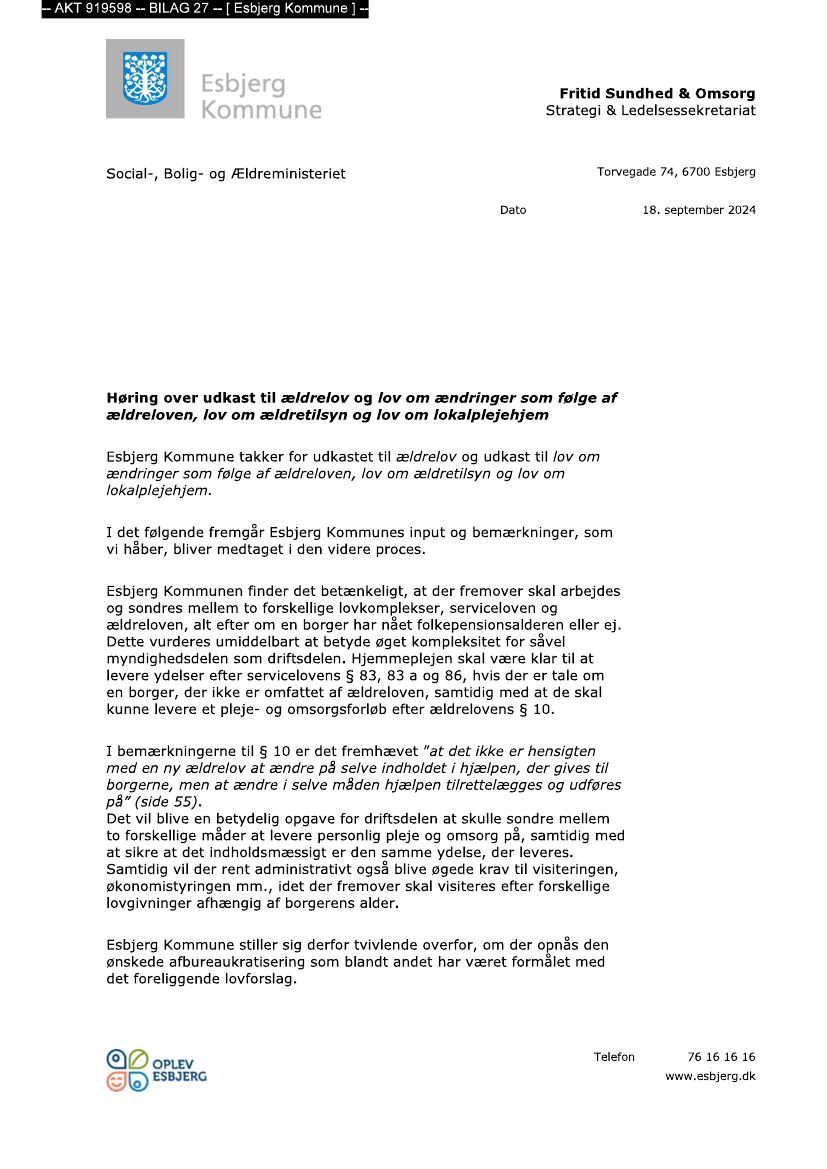 -- AKT 919598 -- BILAG 27 -- [ Esbjerg Kommune ] --

Esbjerg Kommune

Fritid Sundhed & Omsorg
Strategi & Ledelsessekretariat

Social-, Bolig- og Ældreministeriet

Torvegade 74, 6700 Esbjerg

Dato 18. september 2024

Høring over udkast til ældrelov og lov om ændringer som følge af ældreloven, lov om ældretilsyn og lov om lokalplejehjem

Esbjerg Kommune takker for udkastet til ældrelov og udkast til lov om ændringer som følge af ældreloven, lov om ældretilsyn og lov om lokalplejehjem.

I det følgende fremgår Esbjerg Kommunes input og bemærkninger, som vi håber, bliver medtaget i den videre proces.

Esbjerg Kommunen finder det betænkeligt, at der fremover skal arbejdes og sondres mellem to forskellige lovkomplekser, serviceloven og ældreloven, alt efter om en borger har nået folkepensionsalderen eller ej. Dette vurderes umiddelbart at betyde øget kompleksitet for såvel myndighedsdelen som driftsdelen. Hjemmeplejen skal være klar til at levere ydelser efter servicelovens § 83, 83 a og 86, hvis der er tale om en borger, der ikke er omfattet af ældreloven, samtidig med at de skal kunne levere et pleje- og omsorgsforløb efter ældrelovens § 10.

I bemærkningerne til § 10 er det fremhævet "at det ikke er hensigten med en ny ældrelov at ændre på selve indholdet i hjælpen, der gives til borgerne, men at ændre i selve måden hjælpen tilrettelægges og udføres på" (side 55).
Det vil blive en betydelig opgave for driftsdelen at skulle sondre mellem to forskellige måder at levere personlig pleje og omsorg på, samtidig med at sikre at det indholdsmæssigt er den samme ydelse, der leveres. Samtidig vil der rent administrativt også blive øgede krav til visiteringen, økonomistyringen mm., idet der fremover skal visiteres efter forskellige lovgivninger afhængig af borgerens alder.

Esbjerg Kommune stiller sig derfor tvivlende overfor, om der opnås den ønskede afbureaukratisering som blandt andet har været formålet med det foreliggende lovforslag.

OPLEV ESBJERG

Telefon 76 16 16 16
www.esbjerg.dk